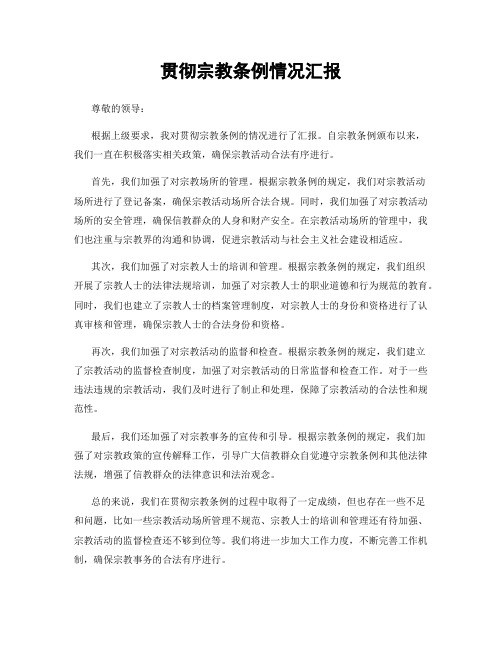 贯彻宗教条例情况汇报

尊敬的领导：

根据上级要求，我对贯彻宗教条例的情况进行了汇报。自宗教条例颁布以来，我们一直在积极落实相关政策，确保宗教活动合法有序进行。

首先，我们加强了对宗教场所的管理。根据宗教条例的规定，我们对宗教活动场所进行了登记备案，确保宗教活动场所合法合规。同时，我们加强了对宗教活动场所的安全管理，确保信教群众的人身和财产安全。在宗教活动场所的管理中，我们也注重与宗教界的沟通和协调，促进宗教活动与社会主义社会建设相适应。

其次，我们加强了对宗教人士的培训和管理。根据宗教条例的规定，我们组织开展了宗教人士的法律法规培训，加强了对宗教人士的职业道德和行为规范的教育。同时，我们也建立了宗教人士的档案管理制度，对宗教人士的身份和资格进行了认真审核和管理，确保宗教人士的合法身份和资格。

再次，我们加强了对宗教活动的监督和检查。根据宗教条例的规定，我们建立了宗教活动的监督检查制度，加强了对宗教活动的日常监督和检查工作。对于一些违法违规的宗教活动，我们及时进行了制止和处理，保障了宗教活动的合法性和规范性。

最后，我们还加强了对宗教事务的宣传和引导。根据宗教条例的规定，我们加强了对宗教政策的宣传解释工作，引导广大信教群众自觉遵守宗教条例和其他法律法规，增强了信教群众的法律意识和法治观念。

总的来说，我们在贯彻宗教条例的过程中取得了一定成绩，但也存在一些不足和问题，比如一些宗教活动场所管理不规范、宗教人士的培训和管理还有待加强、宗教活动的监督检查还不够到位等。我们将进一步加大工作力度，不断完善工作机制，确保宗教事务的合法有序进行。